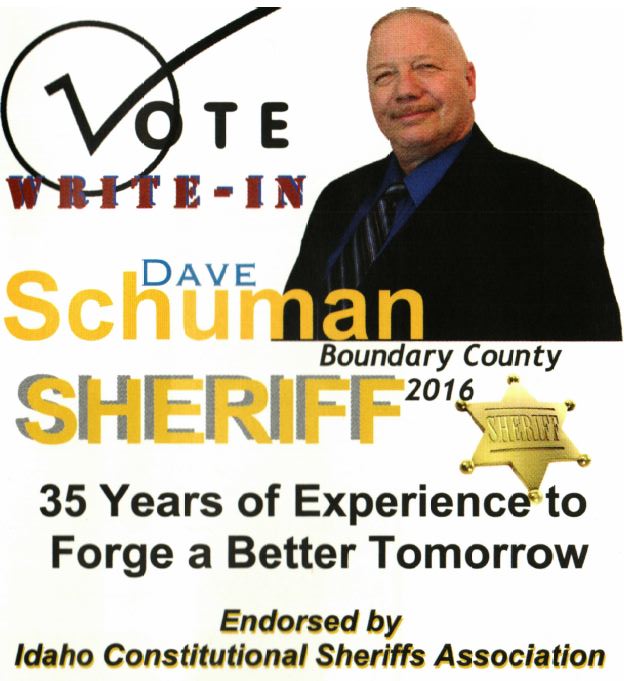 VOTE
WRITE-IN

DAVE
Schuman
Boundary County
SHERIFF 2016

SHERIFF

35 Years of Experience to Forge a Better Tomorrow

Endorsed by
Idaho Constitutional Sheriffs Association